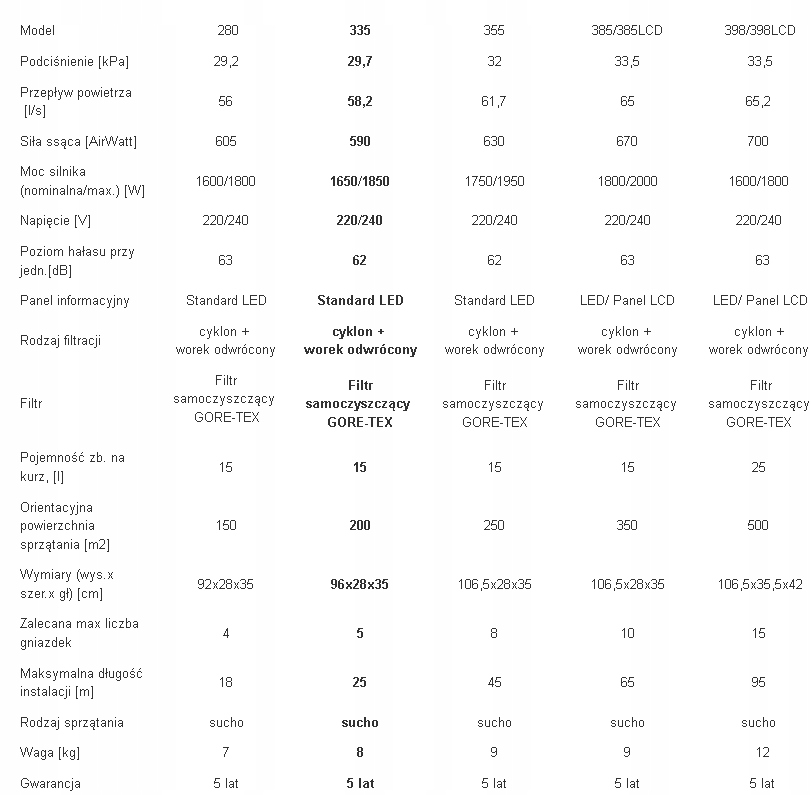 | Model | 280 | 335 | 355 | 385/385LCD | 398/398LCD |
|---|---|---|---|---|---|
| Podciśnienie [kPa] | 29,2 | 29,7 | 32 | 33,5 | 33,5 |
| Przepływ powietrza [l/s] | 56 | 58,2 | 61,7 | 65 | 65,2 |
| Siła ssąca [AirWatt] | 605 | 590 | 630 | 670 | 700 |
| Moc silnika (nominalna/max.) [W] | 1600/1800 | 1650/1850 | 1750/1950 | 1800/2000 | 1600/1800 |
| Napięcie [V] | 220/240 | 220/240 | 220/240 | 220/240 | 220/240 |
| Poziom hałasu przy jedn.[dB] | 63 | 62 | 62 | 63 | 63 |
| Panel informacyjny | Standard LED | Standard LED | Standard LED | LED/ Panel LCD | LED/ Panel LCD |
| Rodzaj filtracji | cyklon + worek odwrócony | cyklon + worek odwrócony | cyklon + worek odwrócony | cyklon + worek odwrócony | cyklon + worek odwrócony |
| Filtr | Filtr samoczyszczący GORE-TEX | Filtr samoczyszczący GORE-TEX | Filtr samoczyszczący GORE-TEX | Filtr samoczyszczący GORE-TEX | Filtr samoczyszczący GORE-TEX |
| Pojemność zb. na kurz, [l] | 15 | 15 | 15 | 15 | 25 |
| Orientacyjna powierzchnia sprzątania [m2] | 150 | 200 | 250 | 350 | 500 |
| Wymiary (wys.x szer.x gł) [cm] | 92x28x35 | 96x28x35 | 106,5x28x35 | 106,5x28x35 | 106,5x35,5x42 |
| Zalecana max liczba gniazdek | 4 | 5 | 8 | 10 | 15 |
| Maksymalna długość instalacji [m] | 18 | 25 | 45 | 65 | 95 |
| Rodzaj sprzątania | sucho | sucho | sucho | sucho | sucho |
| Waga [kg] | 7 | 8 | 9 | 9 | 12 |
| Gwarancja | 5 lat | 5 lat | 5 lat | 5 lat | 5 lat |